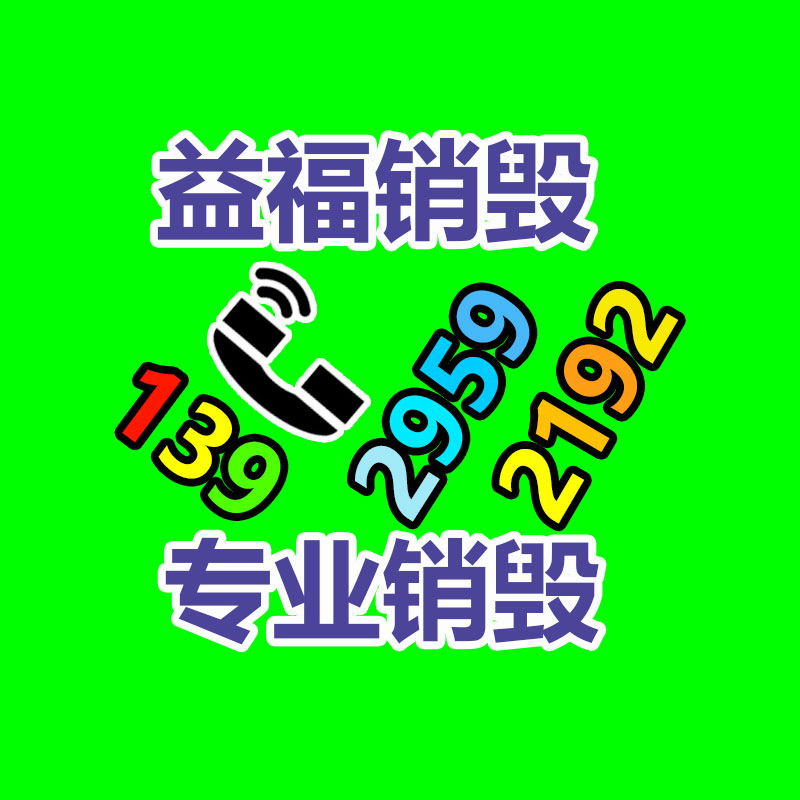 益福销毁

139 2959 2192

专业销毁